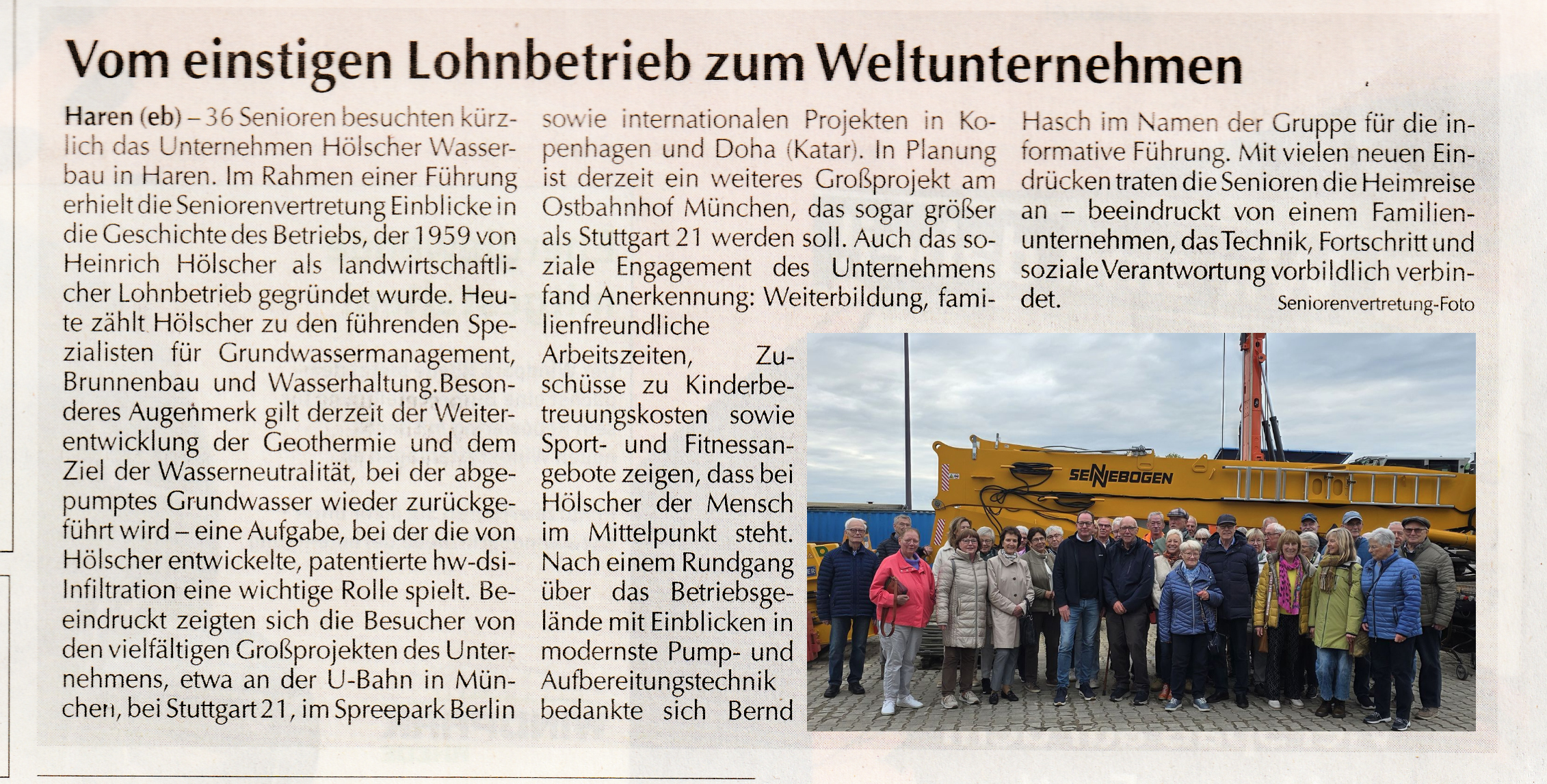 Vom einstigen Lohnbetrieb zum Weltunternehmen

Haren (eb) – 36 Senioren besuchten kürzlich das Unternehmen Hölscher Wasserbau in Haren. Im Rahmen einer Führung erhielt die Seniorenvertretung Einblicke in die Geschichte des Betriebs, der 1959 von Heinrich Hölscher als landwirtschaftlicher Lohnbetrieb gegründet wurde. Heute zählt Hölscher zu den führenden Spezialisten für Grundwassermanagement, Brunnenbau und Wasserhaltung.Besonderes Augenmerk gilt derzeit der Weiterentwicklung der Geothermie und dem Ziel der Wasserneutralität, bei der abgepumptes Grundwasser wieder zurückgeführt wird – eine Aufgabe, bei der die von Hölscher entwickelte, patentierte hw-dsi-Infiltration eine wichtige Rolle spielt. Beeindruckt zeigten sich die Besucher von den vielfältigen Großprojekten des Unternehmens, etwa an der U-Bahn in München, bei Stuttgart 21, im Spreepark Berlin sowie internationalen Projekten in Kopenhagen und Doha (Katar). In Planung ist derzeit ein weiteres Großprojekt am Ostbahnhof München, das sogar größer als Stuttgart 21 werden soll. Auch das soziale Engagement des Unternehmens fand Anerkennung: Weiterbildung, familienfreundliche Arbeitszeiten, Zuschüsse zu Kinderbetreuungskosten sowie Sport- und Fitnessangebote zeigen, dass bei Hölscher der Mensch im Mittelpunkt steht. Nach einem Rundgang über das Betriebsgelände mit Einblicken in modernste Pump- und Aufbereitungstechnik bedankte sich Bernd Hasch im Namen der Gruppe für die informative Führung. Mit vielen neuen Eindrücken traten die Senioren die Heimreise an – beeindruckt von einem Familienunternehmen, das Technik, Fortschritt und soziale Verantwortung vorbildlich verbindet.

Seniorenvertretung-Foto

SENNEBOGEN